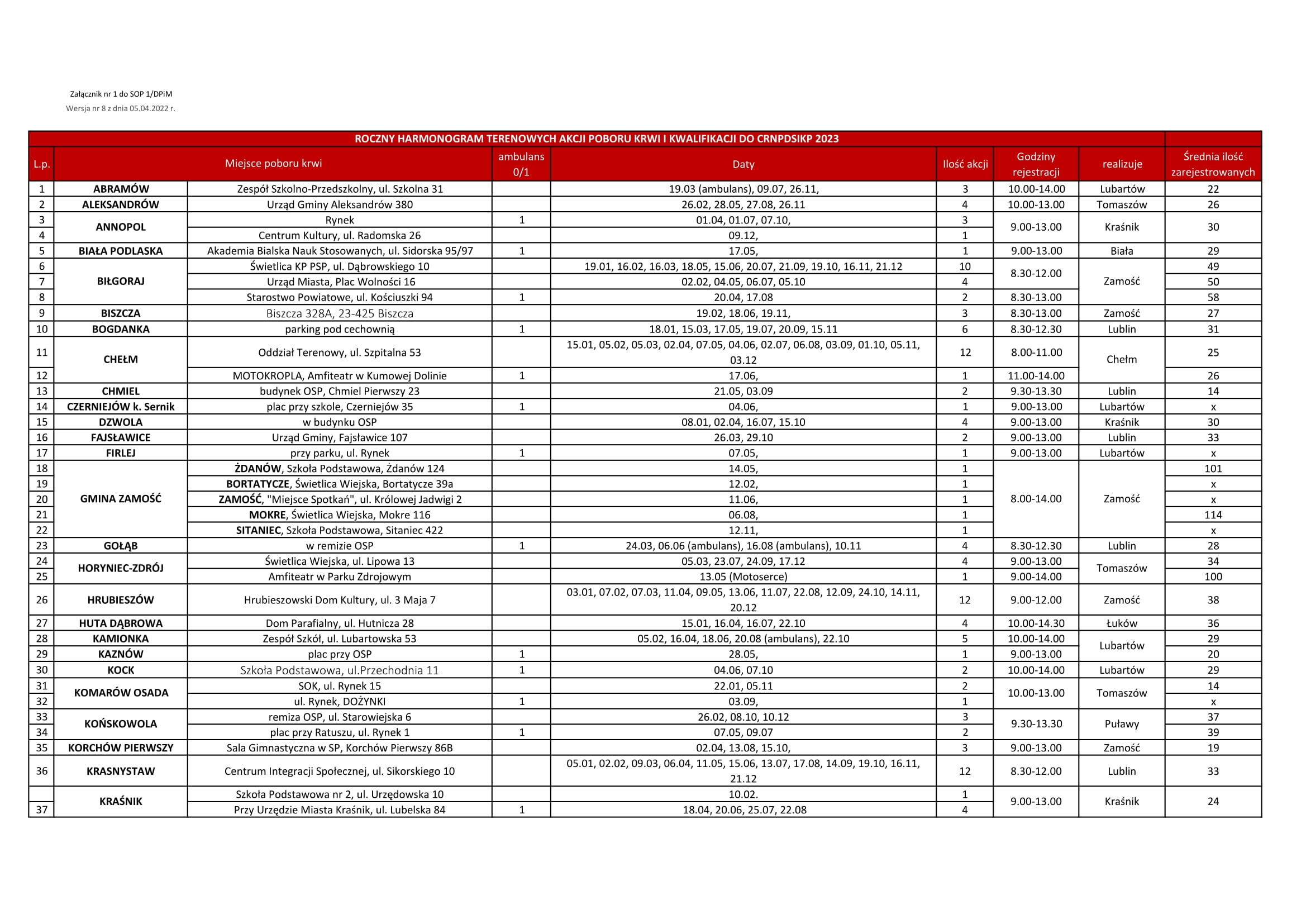 Załącznik nr 1 do SOP 1/DPiM
Wersja nr 8 z dnia 05.04.2022 r.

ROCZNY HARMONOGRAM TERENOWYCH AKCJI POBORU KRWI I KWALIFIKACJI DO CRNPDSIKP 2023

| L.p. | Miejsce poboru krwi | | ambulans 0/1 | Daty | Ilość akcji | Godziny rejestracji | realizuje | Średnia ilość zarejestrowanych |
|---|---|---|---|---|---|---|---|---|
| 1 | ABRAMÓW | Zespół Szkolno-Przedszkolny, ul. Szkolna 31 | | 19.03 (ambulans), 09.07, 26.11, | 3 | 10.00-14.00 | Lubartów | 22 |
| 2 | ALEKSANDRÓW | Urząd Gminy Aleksandrów 380 | | 26.02, 28.05, 27.08, 26.11 | 4 | 10.00-13.00 | Tomaszów | 26 |
| 3 | ANNOPOL | Rynek | 1 | 01.04, 01.07, 07.10, | 3 | 9.00-13.00 | Kraśnik | 30 |
| 4 | | Centrum Kultury, ul. Radomska 26 | | 09.12, | 1 | | | |
| 5 | BIAŁA PODLASKA | Akademia Bialska Nauk Stosowanych, ul. Sidorska 95/97 | 1 | 17.05, | 1 | 9.00-13.00 | Biała | 29 |
| 6 | BIŁGORAJ | Świetlica KP PSP, ul. Dąbrowskiego 10 | | 19.01, 16.02, 16.03, 18.05, 15.06, 20.07, 21.09, 19.10, 16.11, 21.12 | 10 | 8.30-12.00 | Zamość | 49 |
| 7 | | Urząd Miasta, Plac Wolności 16 | | 02.02, 04.05, 06.07, 05.10 | 4 | | | 50 |
| 8 | | Starostwo Powiatowe, ul. Kościuszki 94 | 1 | 20.04, 17.08 | 2 | 8.30-13.00 | | 58 |
| 9 | BISZCZA | Biszcza 328A, 23-425 Biszcza | | 19.02, 18.06, 19.11, | 3 | 8.30-13.00 | Zamość | 27 |
| 10 | BOGDANKA | parking pod cechownią | 1 | 18.01, 15.03, 17.05, 19.07, 20.09, 15.11 | 6 | 8.30-12.30 | Lublin | 31 |
| 11 | CHEŁM | Oddział Terenowy, ul. Szpitalna 53 | | 15.01, 05.02, 05.03, 02.04, 07.05, 04.06, 02.07, 06.08, 03.09, 01.10, 05.11, 03.12 | 12 | 8.00-11.00 | Chełm | 25 |
| 12 | | MOTOKROPLA, Amfiteatr w Kumowej Dolinie | 1 | 17.06, | 1 | 11.00-14.00 | | 26 |
| 13 | CHMIEL | budynek OSP, Chmiel Pierwszy 23 | | 21.05, 03.09 | 2 | 9.30-13.30 | Lublin | 14 |
| 14 | CZERNIEJÓW k. Sernik | plac przy szkole, Czerniejów 35 | 1 | 04.06, | 1 | 9.00-13.00 | Lubartów | x |
| 15 | DZWOLA | w budynku OSP | | 08.01, 02.04, 16.07, 15.10 | 4 | 9.00-13.00 | Kraśnik | 30 |
| 16 | FAJSŁAWICE | Urząd Gminy, Fajsławice 107 | | 26.03, 29.10 | 2 | 9.00-13.00 | Lublin | 33 |
| 17 | FIRLEJ | przy parku, ul. Rynek | 1 | 07.05, | 1 | 9.00-13.00 | Lubartów | x |
| 18 | GMINA ZAMOŚĆ | ŻDANÓW, Szkoła Podstawowa, Żdanów 124 | | 14.05, | 1 | 8.00-14.00 | Zamość | 101 |
| 19 | | BORTATYCZE, Świetlica Wiejska, Bortatycze 39a | | 12.02, | 1 | | | x |
| 20 | | ZAMOŚĆ, "Miejsce Spotkań", ul. Królowej Jadwigi 2 | | 11.06, | 1 | | | x |
| 21 | | MOKRE, Świetlica Wiejska, Mokre 116 | | 06.08, | 1 | | | 114 |
| 22 | | SITANIEC, Szkoła Podstawowa, Sitaniec 422 | | 12.11, | 1 | | | x |
| 23 | GOŁĄB | w remizie OSP | 1 | 24.03, 06.06 (ambulans), 16.08 (ambulans), 10.11 | 4 | 8.30-12.30 | Lublin | 28 |
| 24 | HORYNIEC-ZDRÓJ | Świetlica Wiejska, ul. Lipowa 13 | | 05.03, 23.07, 24.09, 17.12 | 4 | 9.00-13.00 | Tomaszów | 34 |
| 25 | | Amfiteatr w Parku Zdrojowym | | 13.05 (Motoserce) | 1 | 9.00-14.00 | | 100 |
| 26 | HRUBIESZÓW | Hrubieszowski Dom Kultury, ul. 3 Maja 7 | | 03.01, 07.02, 07.03, 11.04, 09.05, 13.06, 11.07, 22.08, 12.09, 24.10, 14.11, 20.12 | 12 | 9.00-12.00 | Zamość | 38 |
| 27 | HUTA DĄBROWA | Dom Parafialny, ul. Hutnicza 28 | | 15.01, 16.04, 16.07, 22.10 | 4 | 10.00-14.30 | Łuków | 36 |
| 28 | KAMIONKA | Zespół Szkół, ul. Lubartowska 53 | | 05.02, 16.04, 18.06, 20.08 (ambulans), 22.10 | 5 | 10.00-14.00 | Lubartów | 29 |
| 29 | KAZNÓW | plac przy OSP | 1 | 28.05, | 1 | 9.00-13.00 | | 20 |
| 30 | KOCK | Szkoła Podstawowa, ul.Przechodnia 11 | 1 | 04.06, 07.10 | 2 | 10.00-14.00 | Lubartów | 29 |
| 31 | KOMARÓW OSADA | SOK, ul. Rynek 15 | | 22.01, 05.11 | 2 | 10.00-13.00 | Tomaszów | 14 |
| 32 | | ul. Rynek, DOŻYNKI | 1 | 03.09, | 1 | | | x |
| 33 | KOŃSKOWOLA | remiza OSP, ul. Starowiejska 6 | | 26.02, 08.10, 10.12 | 3 | 9.30-13.30 | Puławy | 37 |
| 34 | | plac przy Ratuszu, ul. Rynek 1 | 1 | 07.05, 09.07 | 2 | | | 39 |
| 35 | KORCHÓW PIERWSZY | Sala Gimnastyczna w SP, Korchów Pierwszy 86B | | 02.04, 13.08, 15.10, | 3 | 9.00-13.00 | Zamość | 19 |
| 36 | KRASNYSTAW | Centrum Integracji Społecznej, ul. Sikorskiego 10 | | 05.01, 02.02, 09.03, 06.04, 11.05, 15.06, 13.07, 17.08, 14.09, 19.10, 16.11, 21.12 | 12 | 8.30-12.00 | Lublin | 33 |
| | KRAŚNIK | Szkoła Podstawowa nr 2, ul. Urzędowska 10 | | 10.02. | 1 | 9.00-13.00 | Kraśnik | 24 |
| 37 | | Przy Urzędzie Miasta Kraśnik, ul. Lubelska 84 | 1 | 18.04, 20.06, 25.07, 22.08 | 4 | | | |